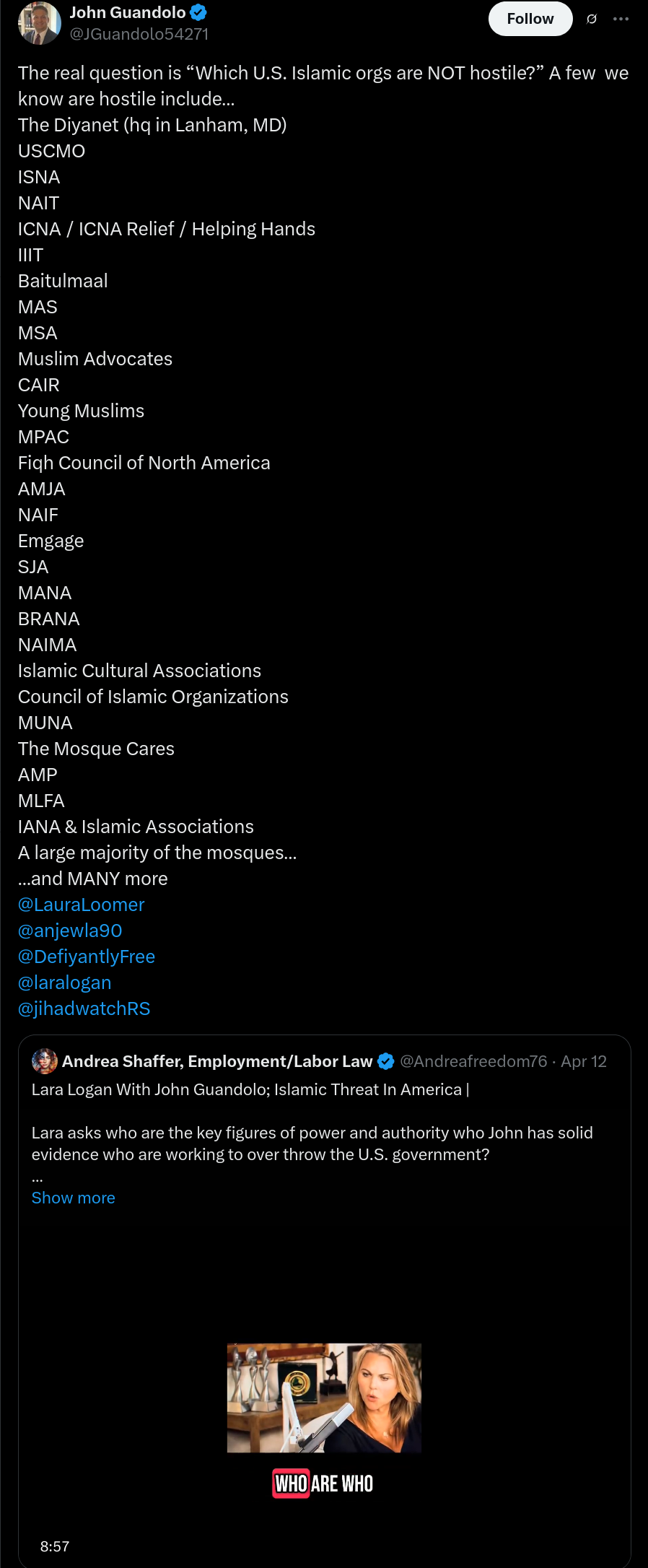 John Guandolo
@JGuandolo54271

Follow

The real question is “Which U.S. Islamic orgs are NOT hostile?” A few we know are hostile include...
The Diyanet (hq in Lanham, MD)
USCMO
ISNA
NAIT
ICNA / ICNA Relief / Helping Hands
IIIT
Baitulmaal
MAS
MSA
Muslim Advocates
CAIR
Young Muslims
MPAC
Fiqh Council of North America
AMJA
NAIF
Emgage
SJA
MANA
BRANA
NAIMA
Islamic Cultural Associations
Council of Islamic Organizations
MUNA
The Mosque Cares
AMP
MLFA
IANA & Islamic Associations
A large majority of the mosques...
...and MANY more
@LauraLoomer
@anjewla90
@DefiyantlyFree
@laralogan
@jihadwatchRS

Andrea Shaffer, Employment/Labor Law @Andreafreedom76 · Apr 12
Lara Logan With John Guandolo; Islamic Threat In America |

Lara asks who are the key figures of power and authority who John has solid evidence who are working to over throw the U.S. government?
...
Show more

WHO ARE WHO

8:57